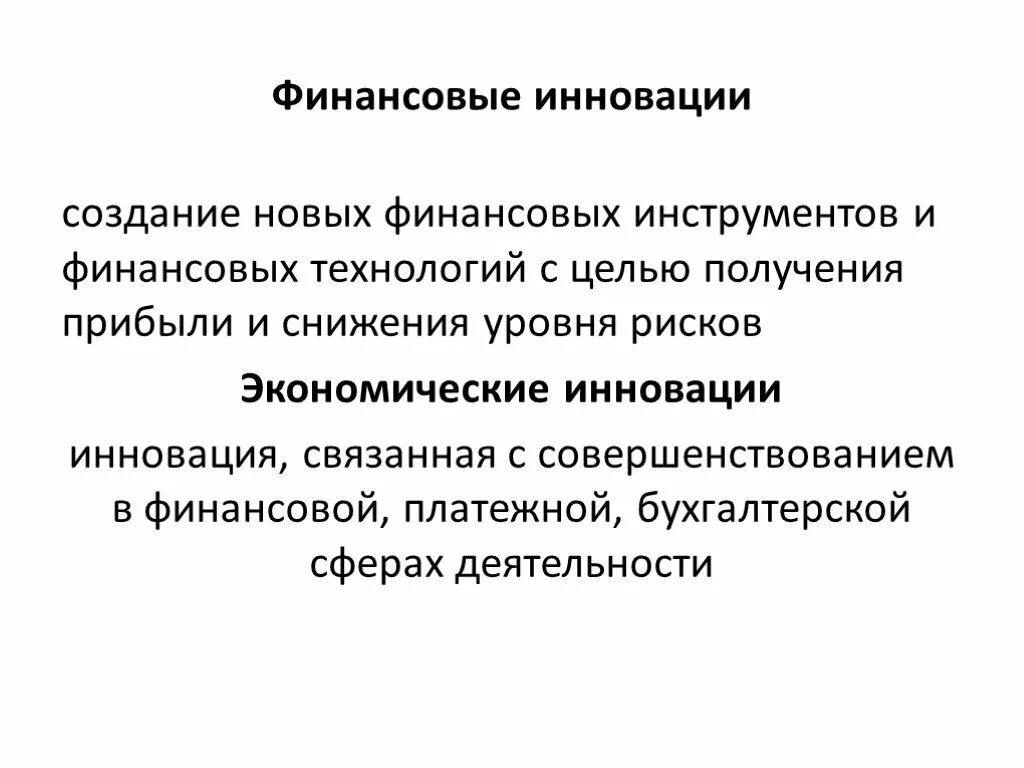 Финансовые инновации

создание новых финансовых инструментов и финансовых технологий с целью получения прибыли и снижения уровня рисков

Экономические инновации

инновация, связанная с совершенствованием в финансовой, платежной, бухгалтерской сферах деятельности